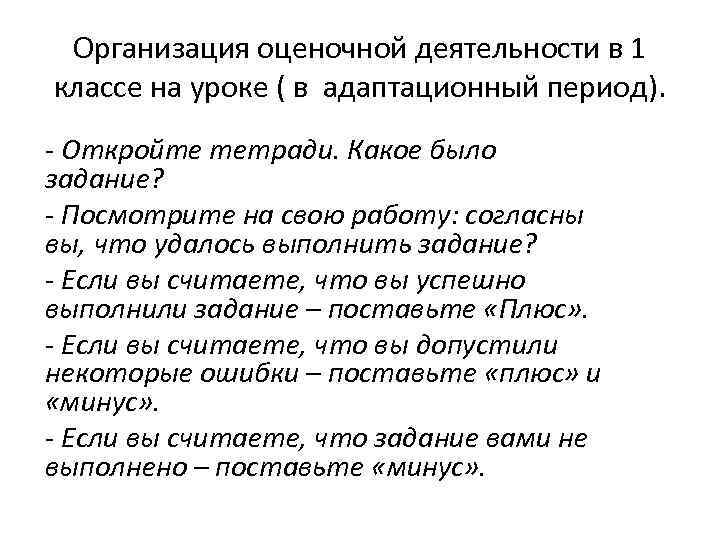 Организация оценочной деятельности в 1 классе на уроке ( в адаптационный период).

- Откройте тетради. Какое было задание?

- Посмотрите на свою работу: согласны вы, что удалось выполнить задание?

- Если вы считаете, что вы успешно выполнили задание – поставьте «Плюс».

- Если вы считаете, что вы допустили некоторые ошибки – поставьте «плюс» и «минус».

- Если вы считаете, что задание вами не выполнено – поставьте «минус».